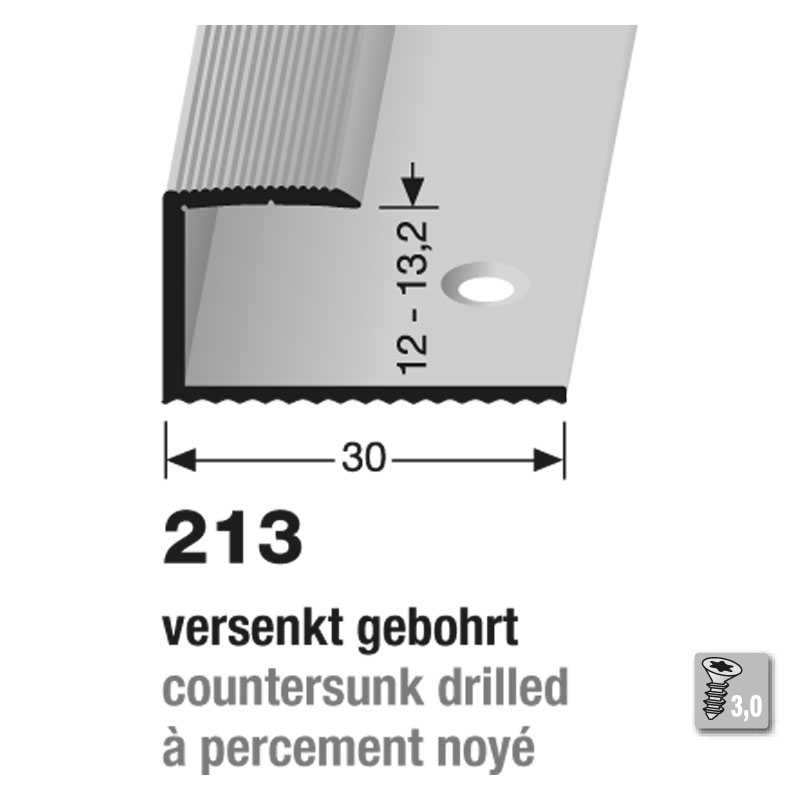 12 - 13,2

30

213

versenkt gebohrt
countersunk drilled
à percement noyé

3,0